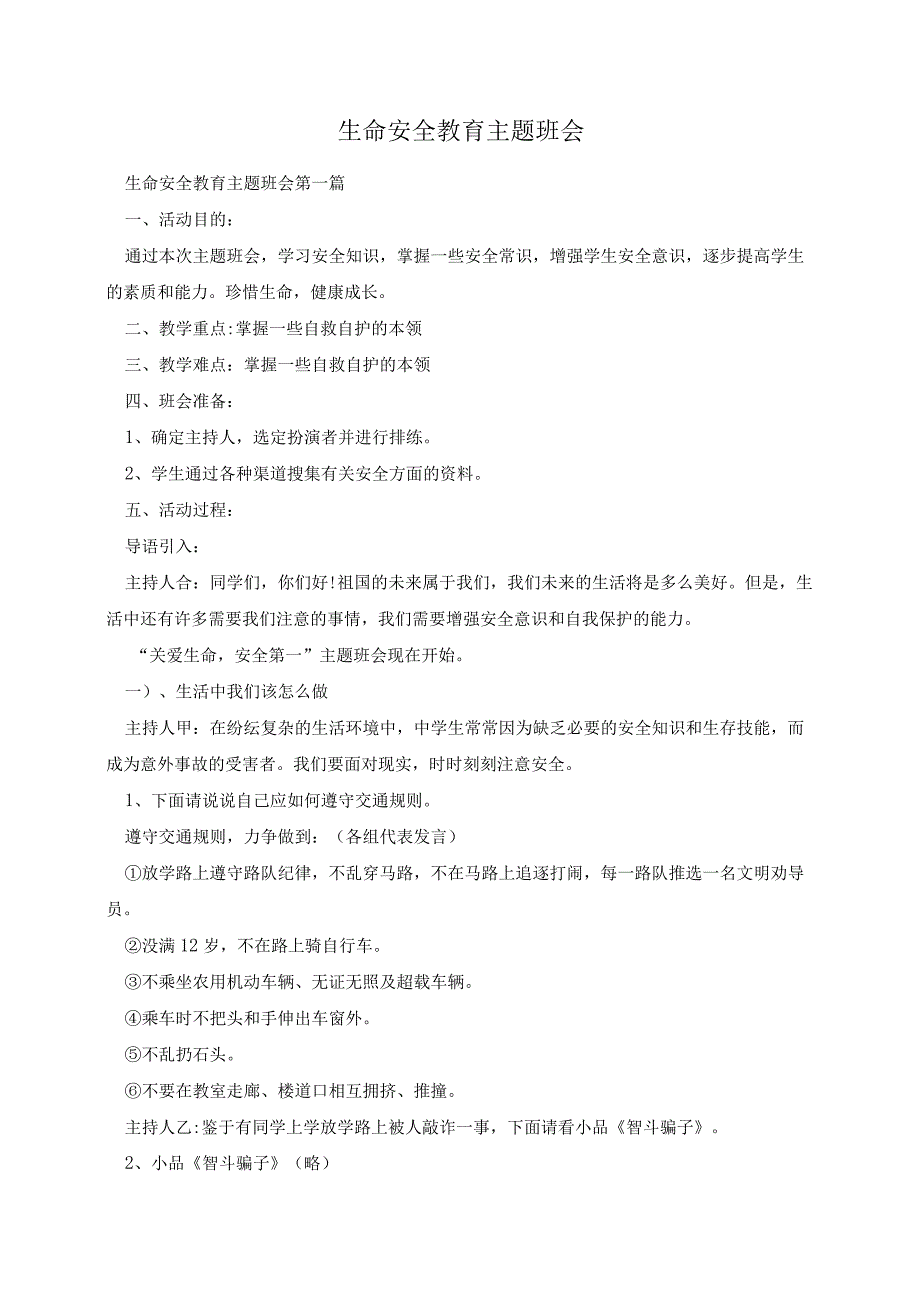 生命安全教育主题班会

生命安全教育主题班会第一篇

一、活动目的：

通过本次主题班会，学习安全知识，掌握一些安全常识，增强学生安全意识，逐步提高学生的素质和能力。珍惜生命，健康成长。

二、教学重点:掌握一些自救自护的本领

三、教学难点：掌握一些自救自护的本领

四、班会准备：

1、确定主持人，选定扮演者并进行排练。

2、学生通过各种渠道搜集有关安全方面的资料。

五、活动过程：

导语引入：

主持人合：同学们，你们好!祖国的未来属于我们，我们未来的生活将是多么美好。但是，生活中还有许多需要我们注意的事情，我们需要增强安全意识和自我保护的能力。

“关爱生命，安全第一”主题班会现在开始。

一）、生活中我们该怎么做

主持人甲：在纷纭复杂的生活环境中，中学生常常因为缺乏必要的安全知识和生存技能，而成为意外事故的受害者。我们要面对现实，时时刻刻注意安全。

1、下面请说说自己应如何遵守交通规则。

遵守交通规则，力争做到：（各组代表发言）

①放学路上遵守路队纪律，不乱穿马路，不在马路上追逐打闹，每一路队推选一名文明劝导员。

②没满12岁，不在路上骑自行车。

③不乘坐农用机动车辆、无证无照及超载车辆。

④乘车时不把头和手伸出车窗外。

⑤不乱扔石头。

⑥不要在教室走廊、楼道口相互拥挤、推撞。

主持人乙:鉴于有同学上学放学路上被人敲诈一事，下面请看小品《智斗骗子》。

2、小品《智斗骗子》（略）